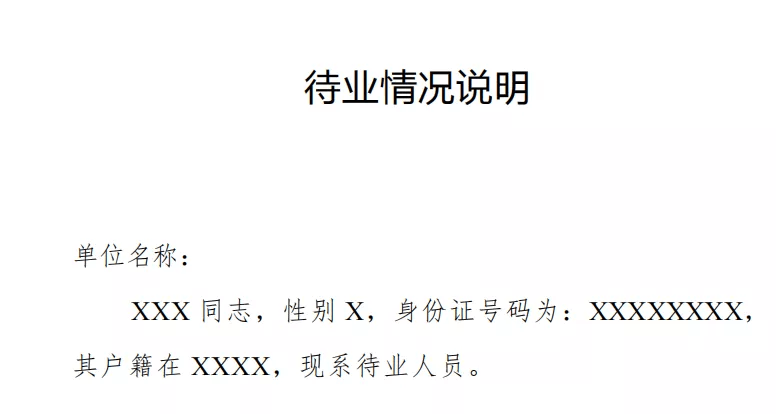 待业情况说明

单位名称：

XXX 同志，性别 X，身份证号码为：XXXXXXXX，其户籍在 XXXX，现系待业人员。